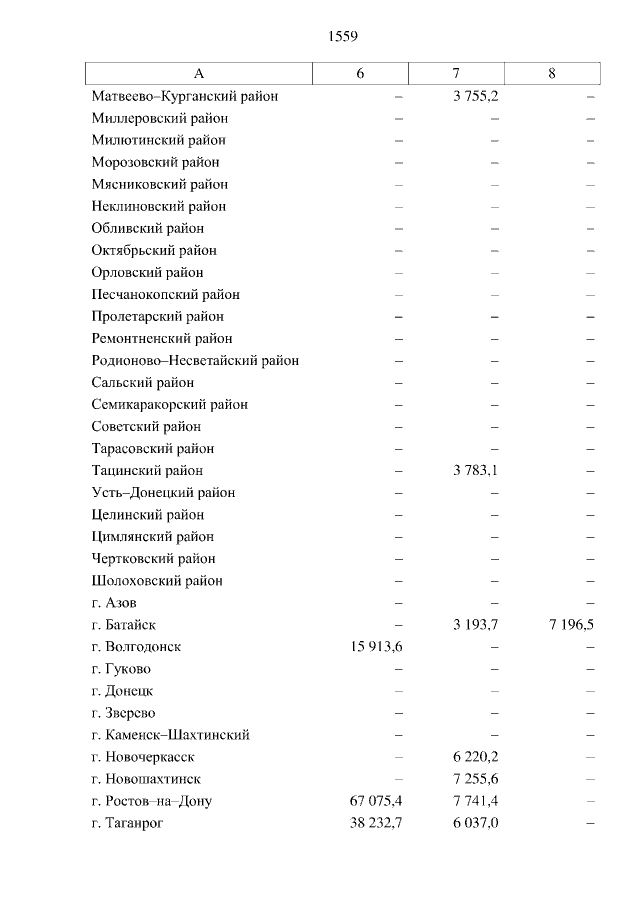 1559

| А | 6 | 7 | 8 |
|---|---|---|---|
| Матвеево–Курганский район | – | 3 755,2 | – |
| Миллеровский район | – | – | – |
| Милютинский район | – | – | – |
| Морозовский район | – | – | – |
| Мясниковский район | – | – | – |
| Неклиновский район | – | – | – |
| Обливский район | – | – | – |
| Октябрьский район | – | – | – |
| Орловский район | – | – | – |
| Песчанокопский район | – | – | – |
| Пролетарский район | – | – | – |
| Ремонтненский район | – | – | – |
| Родионово–Несветайский район | – | – | – |
| Сальский район | – | – | – |
| Семикаракорский район | – | – | – |
| Советский район | – | – | – |
| Тарасовский район | – | – | – |
| Тацинский район | – | 3 783,1 | – |
| Усть–Донецкий район | – | – | – |
| Целинский район | – | – | – |
| Цимлянский район | – | – | – |
| Чертковский район | – | – | – |
| Шолоховский район | – | – | – |
| г. Азов | – | – | – |
| г. Батайск | – | 3 193,7 | 7 196,5 |
| г. Волгодонск | 15 913,6 | – | – |
| г. Гуково | – | – | – |
| г. Донецк | – | – | – |
| г. Зверево | – | – | – |
| г. Каменск–Шахтинский | – | – | – |
| г. Новочеркасск | – | 6 220,2 | – |
| г. Новошахтинск | – | 7 255,6 | – |
| г. Ростов–на–Дону | 67 075,4 | 7 741,4 | – |
| г. Таганрог | 38 232,7 | 6 037,0 | – |